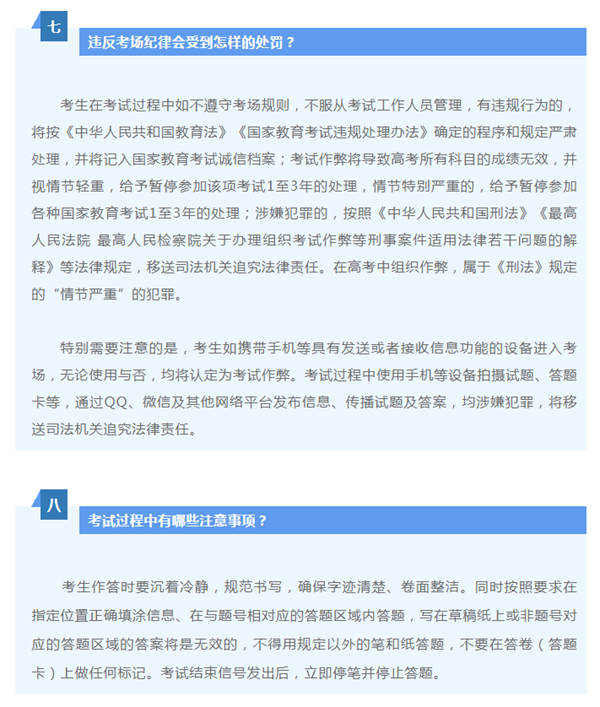 七

违反考场纪律会受到怎样的处罚？

考生在考试过程中如不遵守考场规则，不服从考试工作人员管理，有违规行为的，将按《中华人民共和国教育法》《国家教育考试违规处理办法》确定的程序和规定严肃处理，并将记入国家教育考试诚信档案；考试作弊将导致高考所有科目的成绩无效，并视情节轻重，给予暂停参加该项考试1至3年的处理，情节特别严重的，给予暂停参加各种国家教育考试1至3年的处理；涉嫌犯罪的，按照《中华人民共和国刑法》《最高人民法院 最高人民检察院关于办理组织考试作弊等刑事案件适用法律若干问题的解释》等法律规定，移送司法机关追究法律责任。在高考中组织作弊，属于《刑法》规定的“情节严重”的犯罪。

特别需要注意的是，考生如携带手机等具有发送或者接收信息功能的设备进入考场，无论使用与否，均将认定为考试作弊。考试过程中使用手机等设备拍摄试题、答题卡等，通过QQ、微信及其他网络平台发布信息、传播试题及答案，均涉嫌犯罪，将移送司法机关追究法律责任。

八

考试过程中有哪些注意事项？

考生作答时要沉着冷静，规范书写，确保字迹清楚、卷面整洁。同时按照要求在指定位置正确填涂信息、在与题号相对应的答题区域内答题，写在草稿纸上或非题号对应的答题区域的答案将是无效的，不得用规定以外的笔和纸答题，不要在答卷（答题卡）上做任何标记。考试结束信号发出后，立即停笔并停止答题。